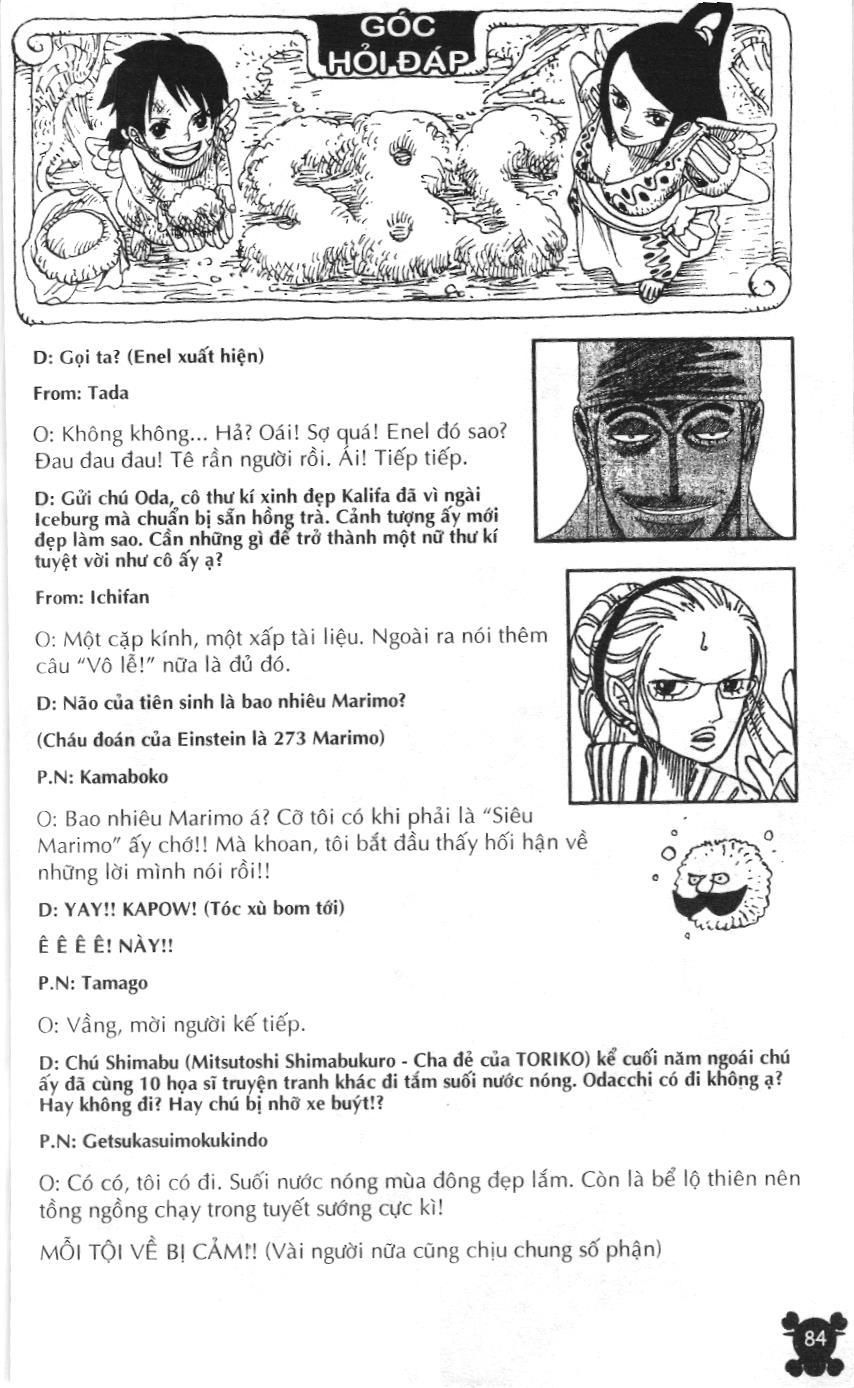 GÓC HỎI ĐÁP

SBS

D: Gọi ta? (Enel xuất hiện)

From: Tada

O: Không không... Hả? Oái! Sợ quá! Enel đó sao? Đau đau đau! Tê rần người rồi. Ái! Tiếp tiếp.

D: Gửi chú Oda, cô thư kí xinh đẹp Kalifa đã vì ngài Iceburg mà chuẩn bị sẵn hồng trà. Cảnh tượng ấy mới đẹp làm sao. Cần những gì để trở thành một nữ thư kí tuyệt vời như cô ấy ạ?

From: Ichifan

O: Một cặp kính, một xấp tài liệu. Ngoài ra nói thêm câu "Vô lễ!" nữa là đủ đó.

D: Não của tiên sinh là bao nhiêu Marimo?

(Cháu đoán của Einstein là 273 Marimo)

P.N: Kamaboko

O: Bao nhiêu Marimo á? Cỡ tôi có khi phải là "Siêu Marimo" ấy chớ!! Mà khoan, tôi bắt đầu thấy hối hận về những lời mình nói rồi!!

D: YAY!! KAPOW! (Tóc xù bom tới)

Ê Ê Ê Ê! NÀY!!

P.N: Tamago

O: Vầng, mời người kế tiếp.

D: Chú Shimabu (Mitsutoshi Shimabukuro - Cha đẻ của TORIKO) kể cuối năm ngoái chú ấy đã cùng 10 họa sĩ truyện tranh khác đi tắm suối nước nóng. Odacchi có đi không ạ? Hay không đi? Hay chú bị nhỡ xe buýt!?

P.N: Getsukasuimokukindo

O: Có có, tôi có đi. Suối nước nóng mùa đông đẹp lắm. Còn là bể lộ thiên nên tồng ngồng chạy trong tuyết sướng cực kì!

MỖI TỘI VỀ BỊ CẢM!! (Vài người nữa cũng chịu chung số phận)

84